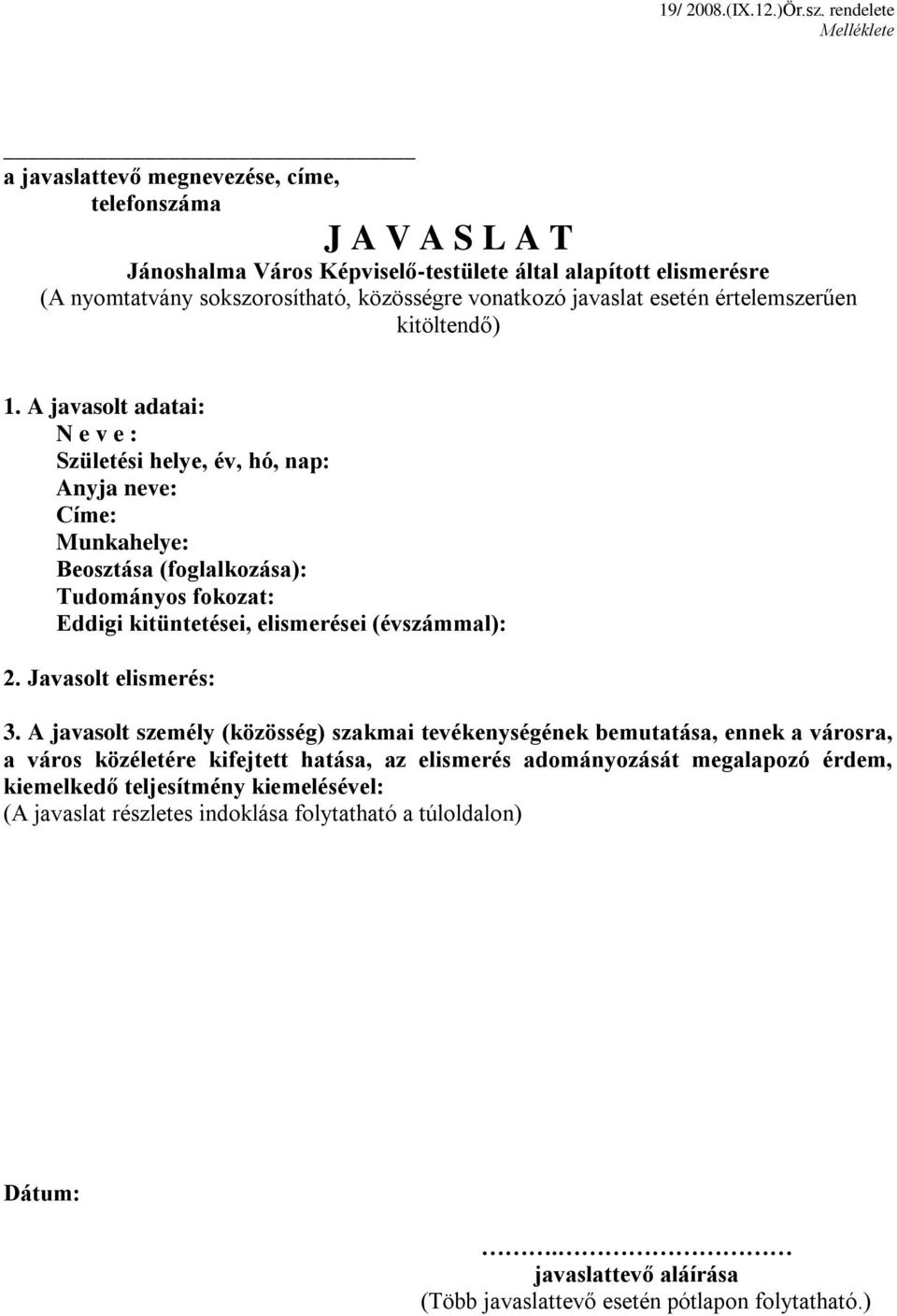 19/ 2008.(IX.12.)Ör.sz. rendelete
Melléklete

a javaslattevő megnevezése, címe, telefonszáma

J A V A S L A T
Jánoshalma Város Képviselő-testülete által alapított elismerésre
(A nyomtatvány sokszorosítható, közösségre vonatkozó javaslat esetén értelemszerűen kitöltendő)

1. A javasolt adatai:
N e v e :
Születési helye, év, hó, nap:
Anyja neve:
Címe:
Munkahelye:
Beosztása (foglalkozása):
Tudományos fokozat:
Eddigi kitüntetései, elismerései (évszámmal):

2. Javasolt elismerés:

3. A javasolt személy (közösség) szakmai tevékenységének bemutatása, ennek a városra, a város közéletére kifejtett hatása, az elismerés adományozását megalapozó érdem, kiemelkedő teljesítmény kiemelésével:
(A javaslat részletes indoklása folytatható a túloldalon)

Dátum:

……..……………………
javaslattevő aláírása
(Több javaslattevő esetén pótlapon folytatható.)